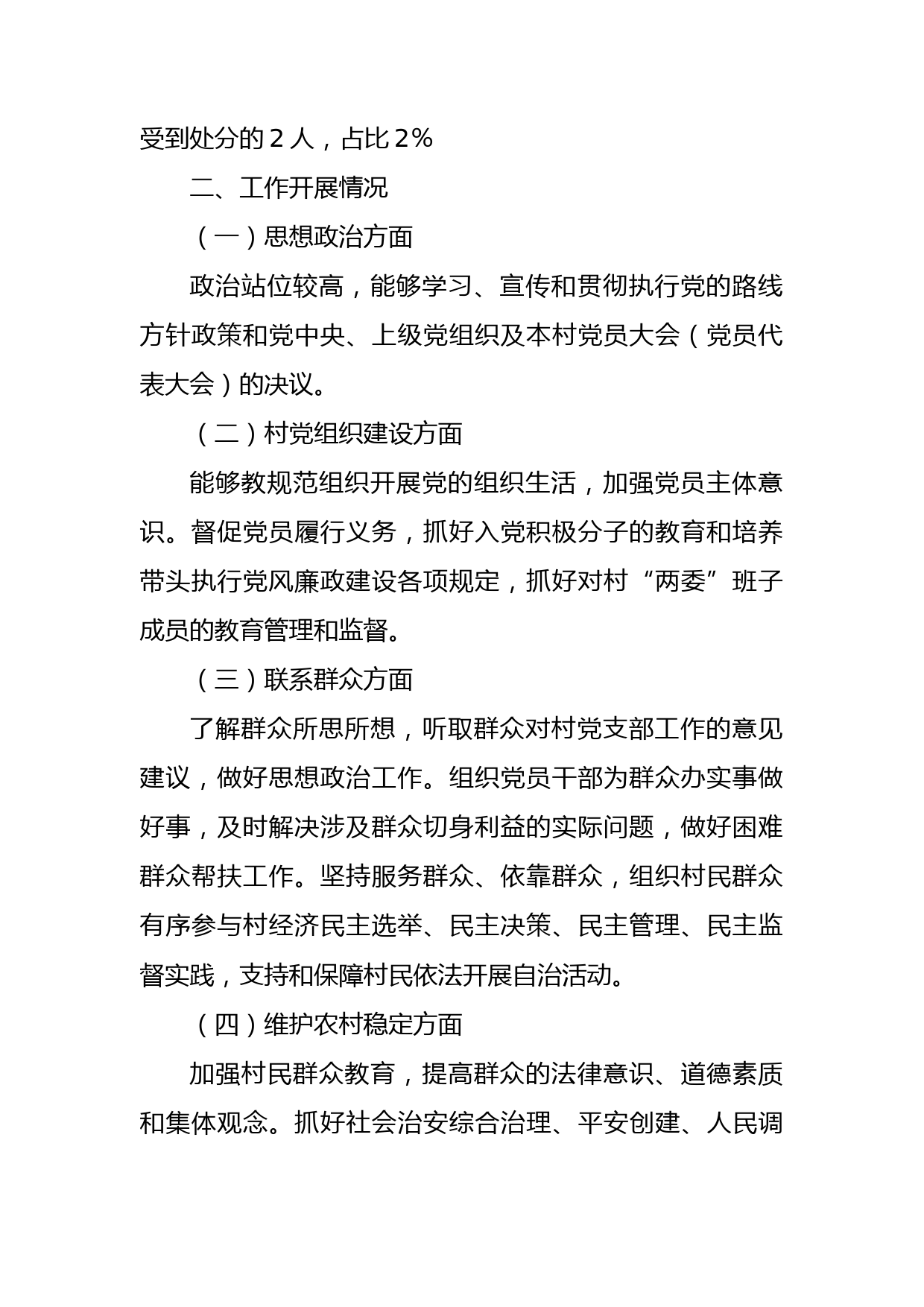 受到处分的 2 人，占比 2%

二、工作开展情况

（一）思想政治方面

政治站位较高，能够学习、宣传和贯彻执行党的路线方针政策和党中央、上级党组织及本村党员大会（党员代表大会）的决议。

（二）村党组织建设方面

能够教规范组织开展党的组织生活，加强党员主体意识。督促党员履行义务，抓好入党积极分子的教育和培养带头执行党风廉政建设各项规定，抓好对村“两委”班子成员的教育管理和监督。

（三）联系群众方面

了解群众所思所想，听取群众对村党支部工作的意见建议，做好思想政治工作。组织党员干部为群众办实事做好事，及时解决涉及群众切身利益的实际问题，做好困难群众帮扶工作。坚持服务群众、依靠群众，组织村民群众有序参与村经济民主选举、民主决策、民主管理、民主监督实践，支持和保障村民依法开展自治活动。

（四）维护农村稳定方面

加强村民群众教育，提高群众的法律意识、道德素质和集体观念。抓好社会治安综合治理、平安创建、人民调